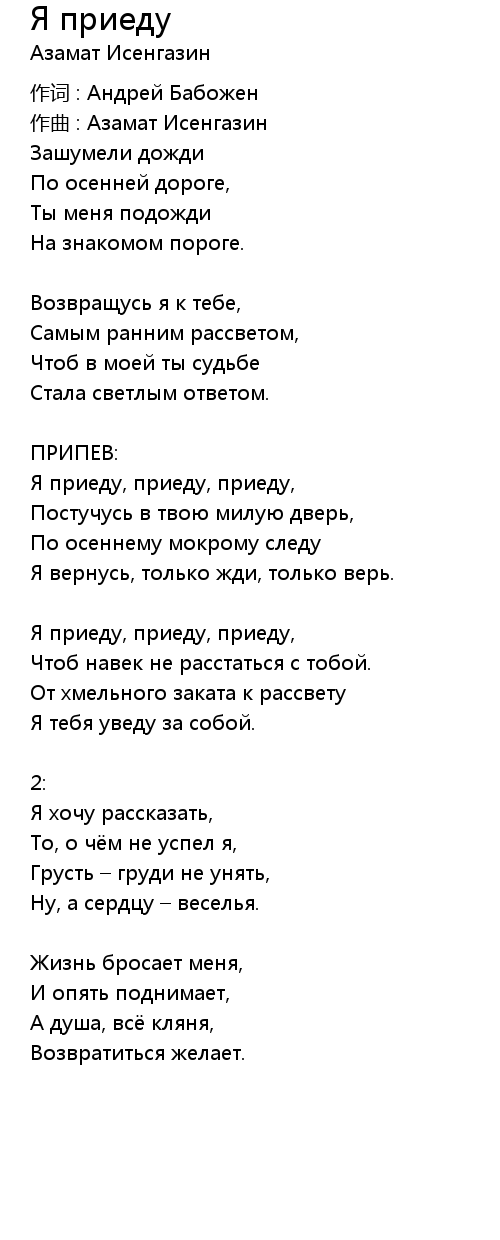 Я приеду
Азамат Исенгазин

作词 : Андрей Бабожен
作曲 : Азамат Исенгазин
Зашумели дожди
По осенней дороге,
Ты меня подожди
На знакомом пороге.

Возвращусь я к тебе,
Самым ранним рассветом,
Чтоб в моей ты судьбе
Стала светлым ответом.

ПРИПЕВ:
Я приеду, приеду, приеду,
Постучусь в твою милую дверь,
По осеннему мокрому следу
Я вернусь, только жди, только верь.

Я приеду, приеду, приеду,
Чтоб навек не расстаться с тобой.
От хмельного заката к рассвету
Я тебя уведу за собой.

2:
Я хочу рассказать,
То, о чём не успел я,
Грусть – груди не унять,
Ну, а сердцу – веселья.

Жизнь бросает меня,
И опять поднимает,
А душа, всё кляня,
Возвратиться желает.